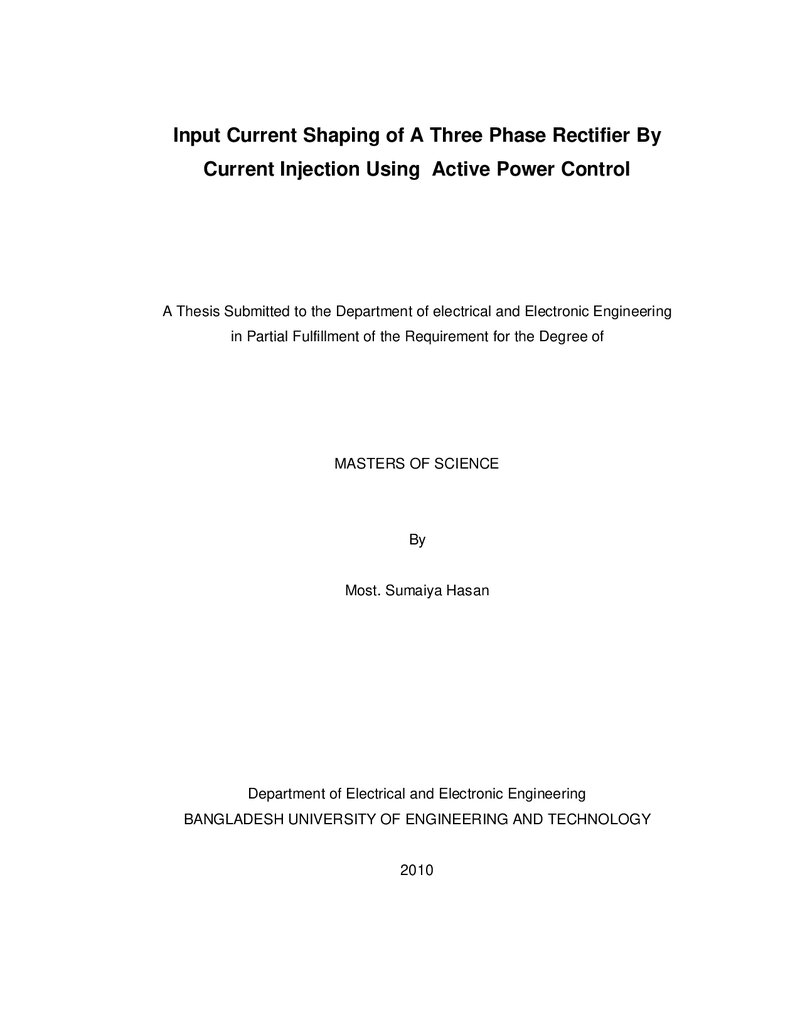 Input Current Shaping of A Three Phase Rectifier By Current Injection Using Active Power Control

A Thesis Submitted to the Department of electrical and Electronic Engineering in Partial Fulfillment of the Requirement for the Degree of

MASTERS OF SCIENCE

By

Most. Sumaiya Hasan

Department of Electrical and Electronic Engineering
BANGLADESH UNIVERSITY OF ENGINEERING AND TECHNOLOGY

2010